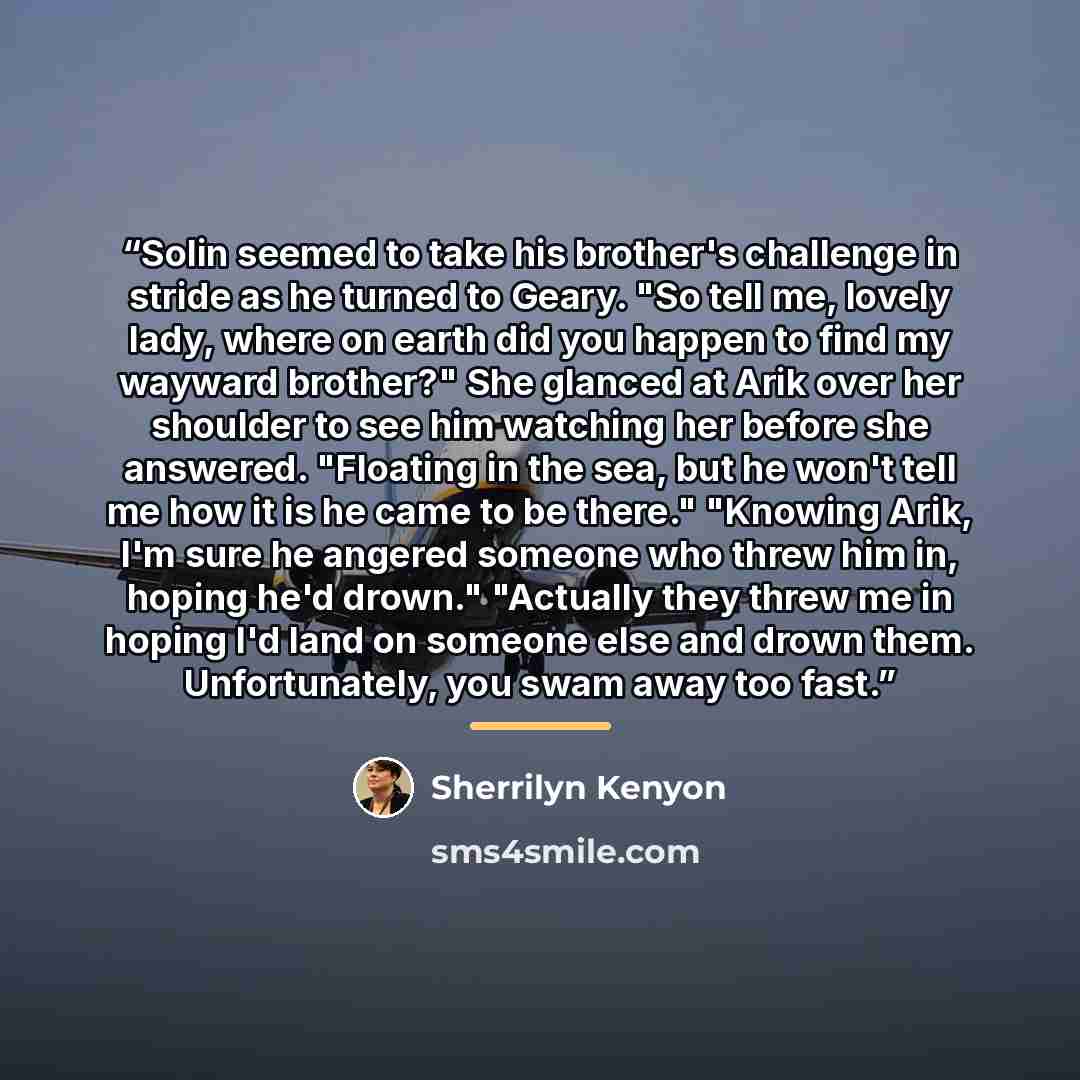 "Solin seemed to take his brother's challenge in stride as he turned to Geary. "So tell me, lovely lady, where on earth did you happen to find my wayward brother?" She glanced at Arik over her shoulder to see him watching her before she answered. "Floating in the sea, but he won't tell me how it is he came to be there." "Knowing Arik, I'm sure he angered someone who threw him in, hoping he'd drown." "Actually they threw me in hoping I'd land on someone else and drown them. Unfortunately, you swam away too fast."

Sherrilyn Kenyon

sms4smile.com